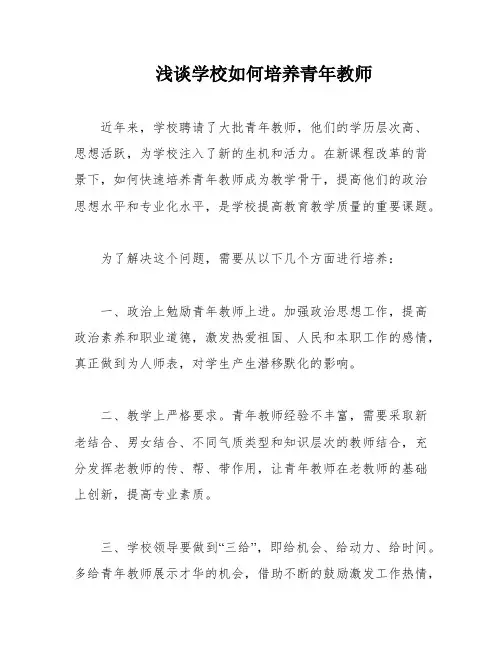 浅谈学校如何培养青年教师

近年来，学校聘请了大批青年教师，他们的学历层次高、思想活跃，为学校注入了新的生机和活力。在新课程改革的背景下，如何快速培养青年教师成为教学骨干，提高他们的政治思想水平和专业化水平，是学校提高教育教学质量的重要课题。

为了解决这个问题，需要从以下几个方面进行培养：

一、政治上勉励青年教师上进。加强政治思想工作，提高政治素养和职业道德，激发热爱祖国、人民和本职工作的感情，真正做到为人师表，对学生产生潜移默化的影响。

二、教学上严格要求。青年教师经验不丰富，需要采取新老结合、男女结合、不同气质类型和知识层次的教师结合，充分发挥老教师的传、帮、带作用，让青年教师在老教师的基础上创新，提高专业素质。

三、学校领导要做到“三给”，即给机会、给动力、给时间。多给青年教师展示才华的机会，借助不断的鼓励激发工作热情，